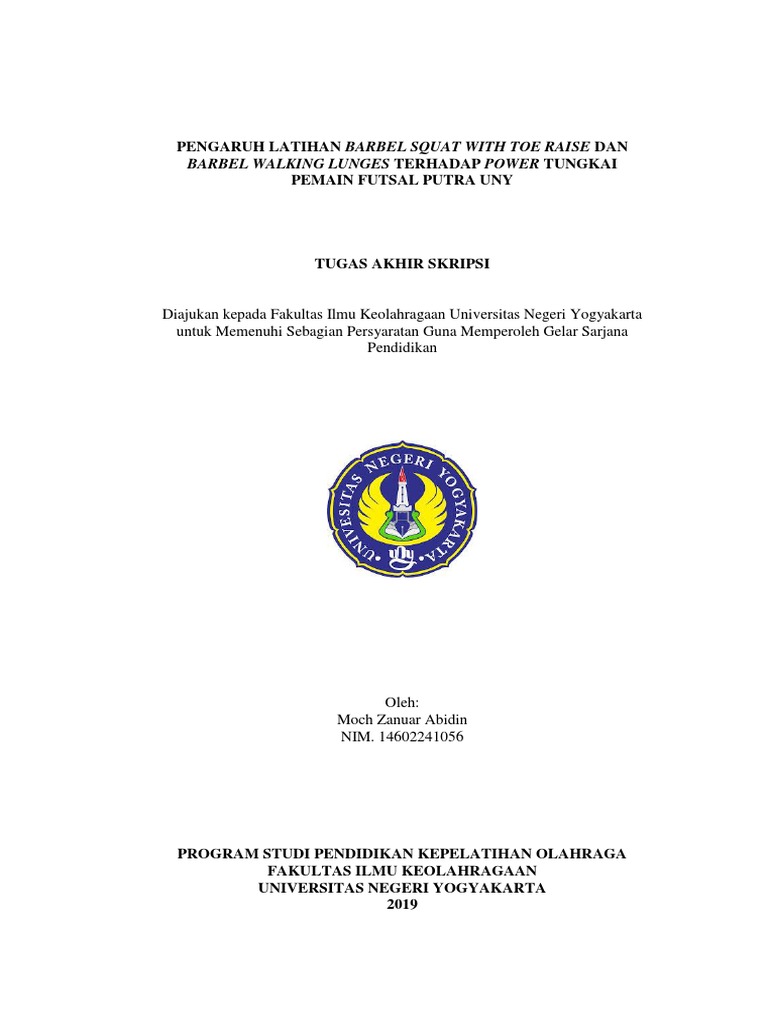 PENGARUH LATIHAN BARBEL SQUAT WITH TOE RAISE DAN BARBEL WALKING LUNGES TERHADAP POWER TUNGKAI PEMAIN FUTSAL PUTRA UNY

TUGAS AKHIR SKRIPSI

Diajukan kepada Fakultas Ilmu Keolahragaan Universitas Negeri Yogyakarta untuk Memenuhi Sebagian Persyaratan Guna Memperoleh Gelar Sarjana Pendidikan

UNIVERSITAS NEGERI YOGYAKARTA

Oleh:
Moch Zanuar Abidin
NIM. 14602241056

PROGRAM STUDI PENDIDIKAN KEPELATIHAN OLAHRAGA
FAKULTAS ILMU KEOLAHRAGAAN
UNIVERSITAS NEGERI YOGYAKARTA
2019